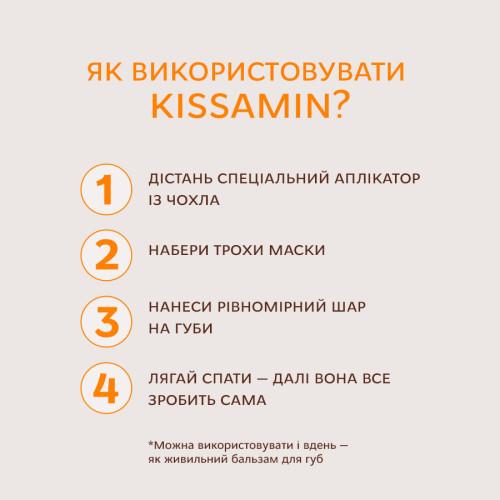 ЯК ВИКОРИСТОВУВАТИ KISSAMIN?

1

ДІСТАНЬ СПЕЦІАЛЬНИЙ АПЛІКАТОР ІЗ ЧОХЛА

2

НАБЕРИ ТРОХИ МАСКИ

3

НАНЕСИ РІВНОМІРНИЙ ШАР НА ГУБИ

4

ЛЯГАЙ СПАТИ — ДАЛІ ВОНА ВСЕ ЗРОБИТЬ САМА

*Можна використовувати і вдень — як живильний бальзам для губ